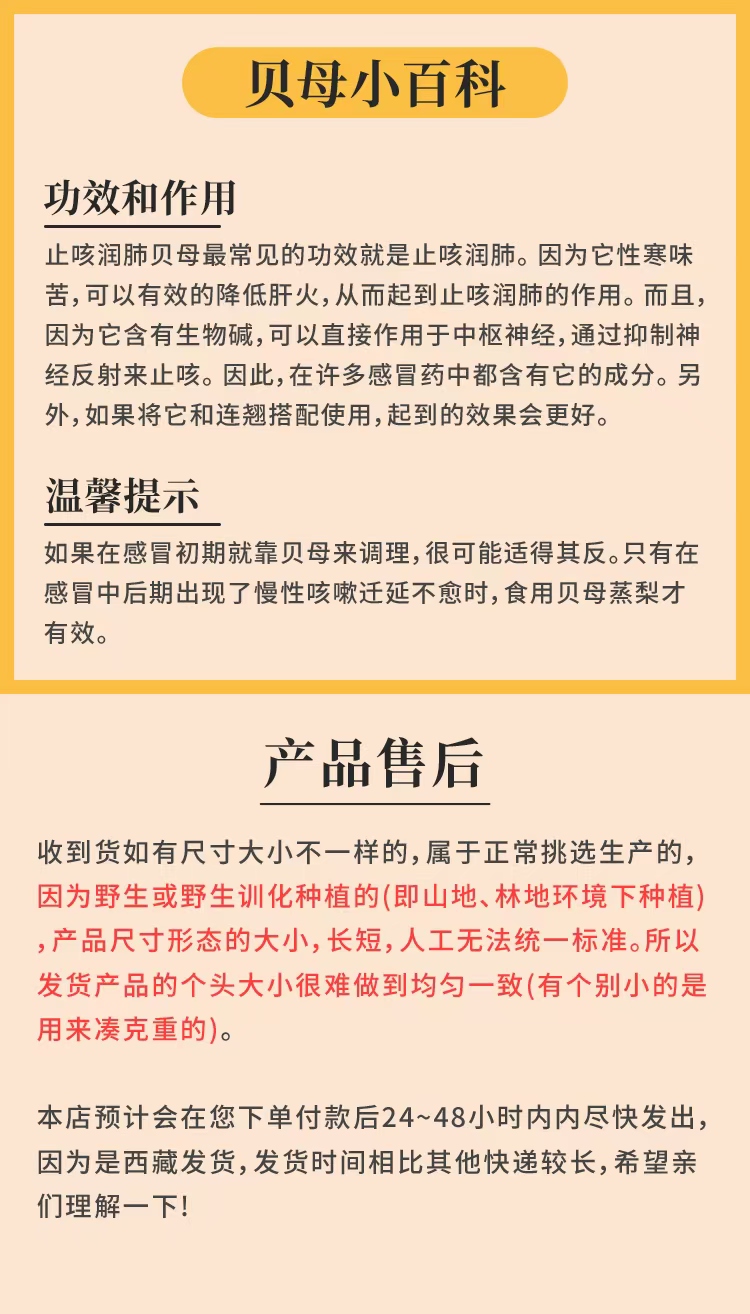 贝母小百科

功效和作用

止咳润肺贝母最常见的功效就是止咳润肺。因为它性寒味苦,可以有效的降低肝火,从而起到止咳润肺的作用。而且,因为它含有生物碱,可以直接作用于中枢神经,通过抑制神经反射来止咳。因此,在许多感冒药中都含有它的成分。另外,如果将它和连翘搭配使用,起到的效果会更好。

温馨提示

如果在感冒初期就靠贝母来调理,很可能适得其反。只有在感冒中后期出现了慢性咳嗽迁延不愈时,食用贝母蒸梨才有效。

产品售后

收到货如有尺寸大小不一样的,属于正常挑选生产的,因为野生或野生训化种植的(即山地、林地环境下种植),产品尺寸形态的大小,长短,人工无法统一标准。所以发货产品的个头大小很难做到均匀一致(有个别小的是用来凑克重的)。

本店预计会在您下单付款后24~48小时内内尽快发出,因为是西藏发货,发货时间相比其他快递较长,希望亲们理解一下!